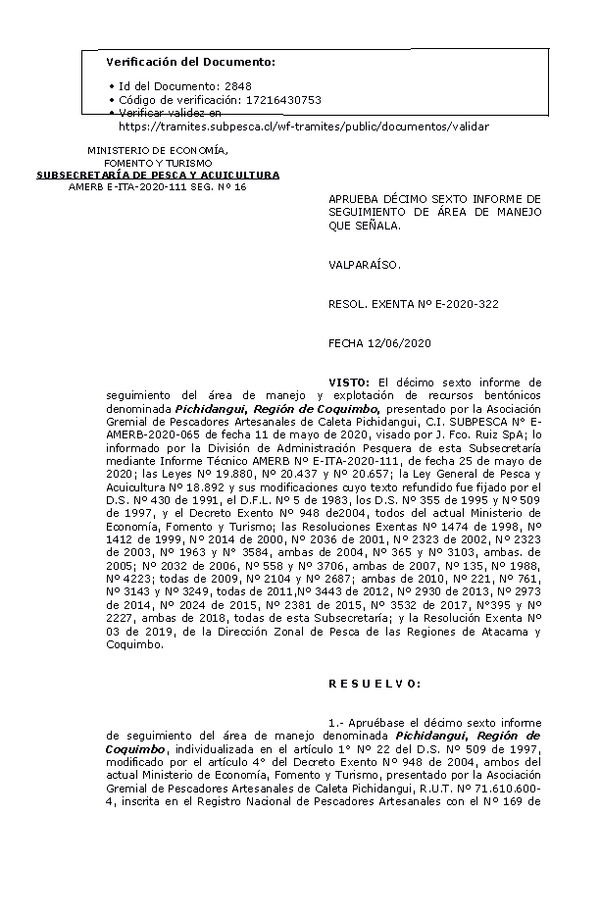 Verificación del Documento:

• Id del Documento: 2848
• Código de verificación: 17216430753
• Verificar validez en https://tramites.subpesca.cl/wf-tramites/public/documentos/validar

MINISTERIO DE ECONOMÍA, FOMENTO Y TURISMO
SUBSECRETARÍA DE PESCA Y ACUICULTURA
AMERB E-ITA-2020-111 SEG. Nº 16

APRUEBA DÉCIMO SEXTO INFORME DE SEGUIMIENTO DE ÁREA DE MANEJO QUE SEÑALA.

VALPARAÍSO.

RESOL. EXENTA Nº E-2020-322

FECHA 12/06/2020

VISTO: El décimo sexto informe de seguimiento del área de manejo y explotación de recursos bentónicos denominada Pichidangui, Región de Coquimbo, presentado por la Asociación Gremial de Pescadores Artesanales de Caleta Pichidangui, C.I. SUBPESCA Nº E-AMERB-2020-065 de fecha 11 de mayo de 2020, visado por J. Fco. Ruiz SpA; lo informado por la División de Administración Pesquera de esta Subsecretaría mediante Informe Técnico AMERB Nº E-ITA-2020-111, de fecha 25 de mayo de 2020; las Leyes Nº 19.880, Nº 20.437 y Nº 20.657; la Ley General de Pesca y Acuicultura Nº 18.892 y sus modificaciones cuyo texto refundido fue fijado por el D.S. Nº 430 de 1991, el D.F.L. Nº 5 de 1983, los D.S. Nº 355 de 1995 y Nº 509 de 1997, y el Decreto Exento Nº 948 de2004, todos del actual Ministerio de Economía, Fomento y Turismo; las Resoluciones Exentas Nº 1474 de 1998, Nº 1412 de 1999, Nº 2014 de 2000, Nº 2036 de 2001, Nº 2323 de 2002, Nº 2323 de 2003, Nº 1963 y Nº 3584, ambas de 2004, Nº 365 y Nº 3103, ambas. de 2005; Nº 2032 de 2006, Nº 558 y Nº 3706, ambas de 2007, Nº 135, Nº 1988, Nº 4223; todas de 2009, Nº 2104 y Nº 2687; ambas de 2010, Nº 221, Nº 761, Nº 3143 y Nº 3249, todas de 2011,Nº 3443 de 2012, Nº 2930 de 2013, Nº 2973 de 2014, Nº 2024 de 2015, Nº 2381 de 2015, Nº 3532 de 2017, Nº395 y Nº 2227, ambas de 2018, todas de esta Subsecretaría; y la Resolución Exenta Nº 03 de 2019, de la Dirección Zonal de Pesca de las Regiones de Atacama y Coquimbo.

R E S U E L V O:

1.- Apruébase el décimo sexto informe de seguimiento del área de manejo denominada Pichidangui, Región de Coquimbo, individualizada en el artículo 1º Nº 22 del D.S. Nº 509 de 1997, modificado por el artículo 4º del Decreto Exento Nº 948 de 2004, ambos del actual Ministerio de Economía, Fomento y Turismo, presentado por la Asociación Gremial de Pescadores Artesanales de Caleta Pichidangui, R.U.T. Nº 71.610.600-4, inscrita en el Registro Nacional de Pescadores Artesanales con el Nº 169 de